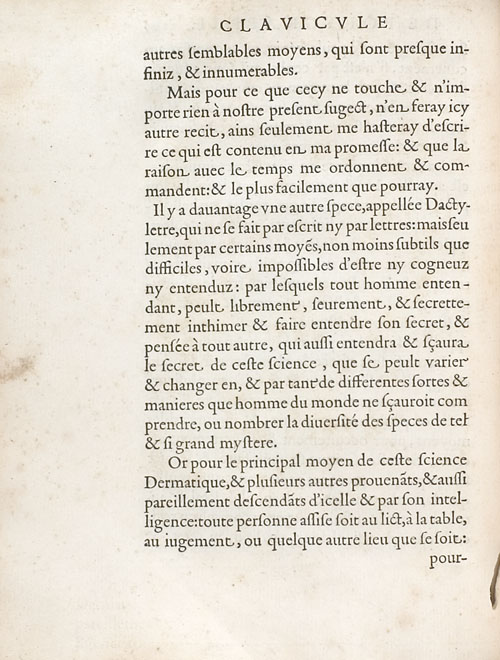 CLAVICVLE

autres ſemblables moyens, qui ſont preſque infiniz, & innumerables.

Mais pour ce que cecy ne touche & n'importe rien à noſtre preſent ſugect, n'en feray icy autre recit, ains ſeulement me haſteray d'eſcrire ce qui eſt contenu en ma promeſſe: & que la raiſon auec le temps me ordonnent & commandent: & le plus facilement que pourray.

Il y a dauantage vne autre ſpece, appellée Dactyletre, qui ne ſe fait par eſcrit ny par lettres: mais ſeulement par certains moyẽs, non moins ſubtils que difficiles, voire impoſſibles d'eſtre ny cogneuz ny entenduz: par leſquels tout homme entendant, peult librement, ſeurement, & ſecrettement inthimer & faire entendre ſon ſecret, & penſée à tout autre, qui auſſi entendra & ſçaura le ſecret de ceſte ſcience, que ſe peult varier & changer en, & par tant de differentes ſortes & manieres que homme du monde ne ſçauroit comprendre, ou nombrer la diuerſité des ſpeces de tel & ſi grand myſtere.

Or pour le principal moyen de ceſte ſcience Dermatique, & pluſieurs autres prouenãts, & auſſi pareillement deſcendãts d'icelle & par ſon intelligence: toute perſonne aſſiſe ſoit au lict, à la table, au iugement, ou quelque autre lieu que ſe ſoit: pour-